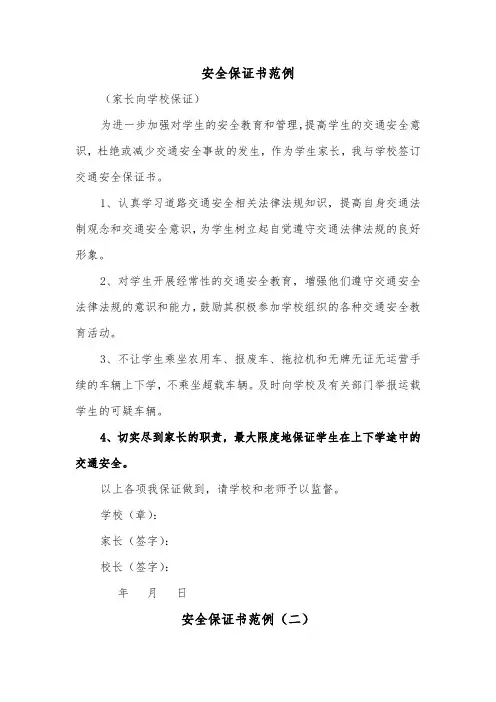 安全保证书范例

（家长向学校保证）

为进一步加强对学生的安全教育和管理，提高学生的交通安全意识，杜绝或减少交通安全事故的发生，作为学生家长，我与学校签订交通安全保证书。

1、认真学习道路交通安全相关法律法规知识，提高自身交通法制观念和交通安全意识，为学生树立起自觉遵守交通法律法规的良好形象。

2、对学生开展经常性的交通安全教育，增强他们遵守交通安全法律法规的意识和能力，鼓励其积极参加学校组织的各种交通安全教育活动。

3、不让学生乘坐农用车、报废车、拖拉机和无牌无证无运营手续的车辆上下学，不乘坐超载车辆。及时向学校及有关部门举报运载学生的可疑车辆。

4、切实尽到家长的职责，最大限度地保证学生在上下学途中的交通安全。

以上各项我保证做到，请学校和老师予以监督。

学校（章）：

家长（签字）：

校长（签字）：

年 月 日

安全保证书范例（二）